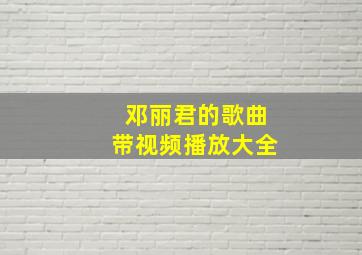 邓丽君的歌曲
带视频播放大全